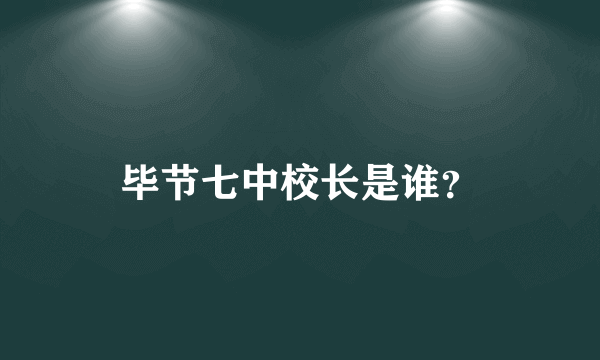 毕节七中校长是谁?